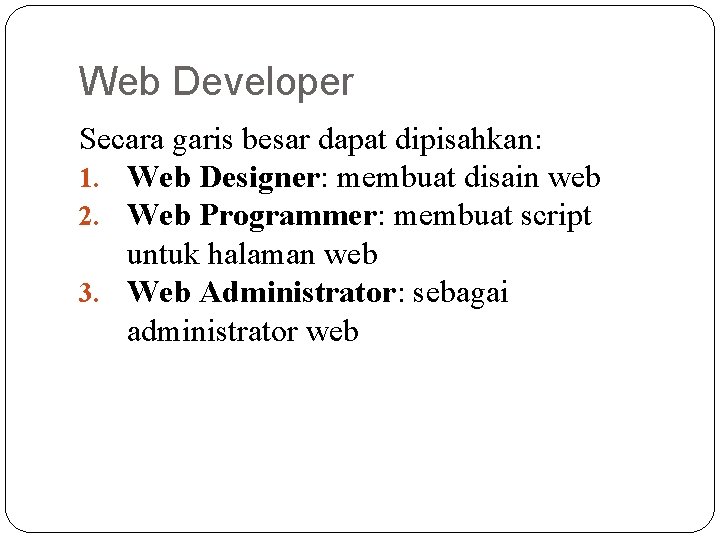 Web Developer

Secara garis besar dapat dipisahkan:

1. Web Designer: membuat disain web
2. Web Programmer: membuat script untuk halaman web
3. Web Administrator: sebagai administrator web